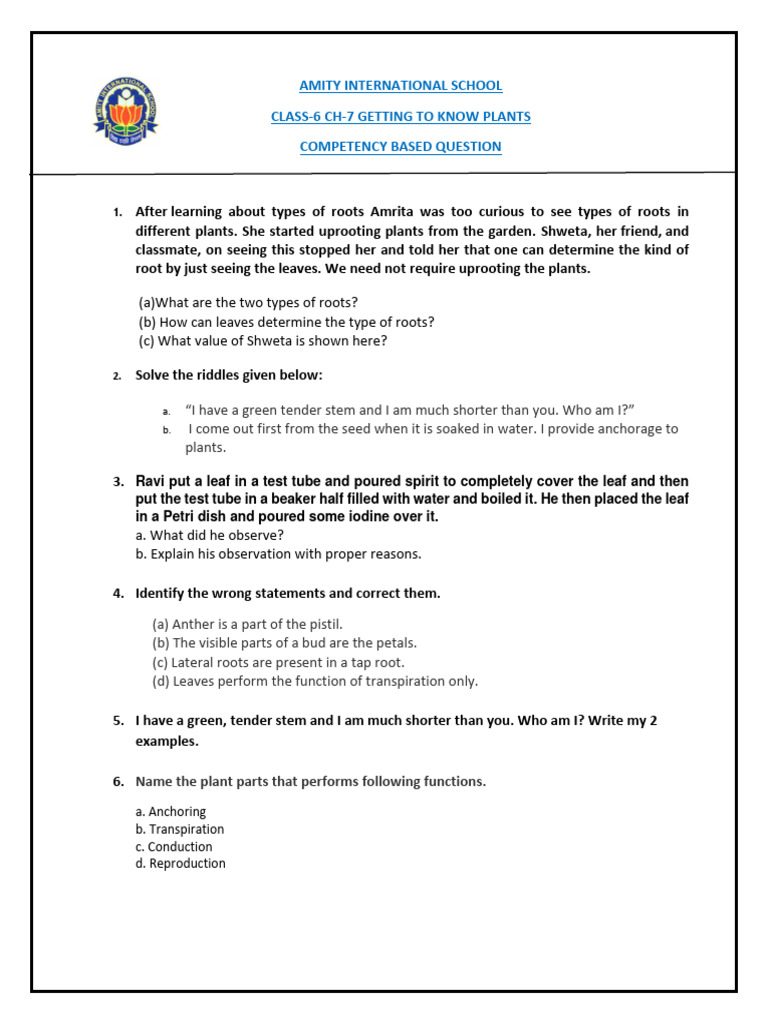 AMITY INTERNATIONAL SCHOOL

CLASS-6 CH-7 GETTING TO KNOW PLANTS

COMPETENCY BASED QUESTION

1. After learning about types of roots Amrita was too curious to see types of roots in different plants. She started uprooting plants from the garden. Shweta, her friend, and classmate, on seeing this stopped her and told her that one can determine the kind of root by just seeing the leaves. We need not require uprooting the plants.

(a)What are the two types of roots?
(b) How can leaves determine the type of roots?
(c) What value of Shweta is shown here?

2. Solve the riddles given below:

a. "I have a green tender stem and I am much shorter than you. Who am I?"
b. I come out first from the seed when it is soaked in water. I provide anchorage to plants.

3. Ravi put a leaf in a test tube and poured spirit to completely cover the leaf and then put the test tube in a beaker half filled with water and boiled it. He then placed the leaf in a Petri dish and poured some iodine over it.
a. What did he observe?
b. Explain his observation with proper reasons.

4. Identify the wrong statements and correct them.

(a) Anther is a part of the pistil.
(b) The visible parts of a bud are the petals.
(c) Lateral roots are present in a tap root.
(d) Leaves perform the function of transpiration only.

5. I have a green, tender stem and I am much shorter than you. Who am I? Write my 2 examples.

6. Name the plant parts that performs following functions.

a. Anchoring
b. Transpiration
c. Conduction
d. Reproduction